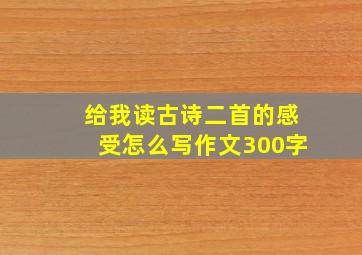 给我读古诗二首的感受怎么写作文300字